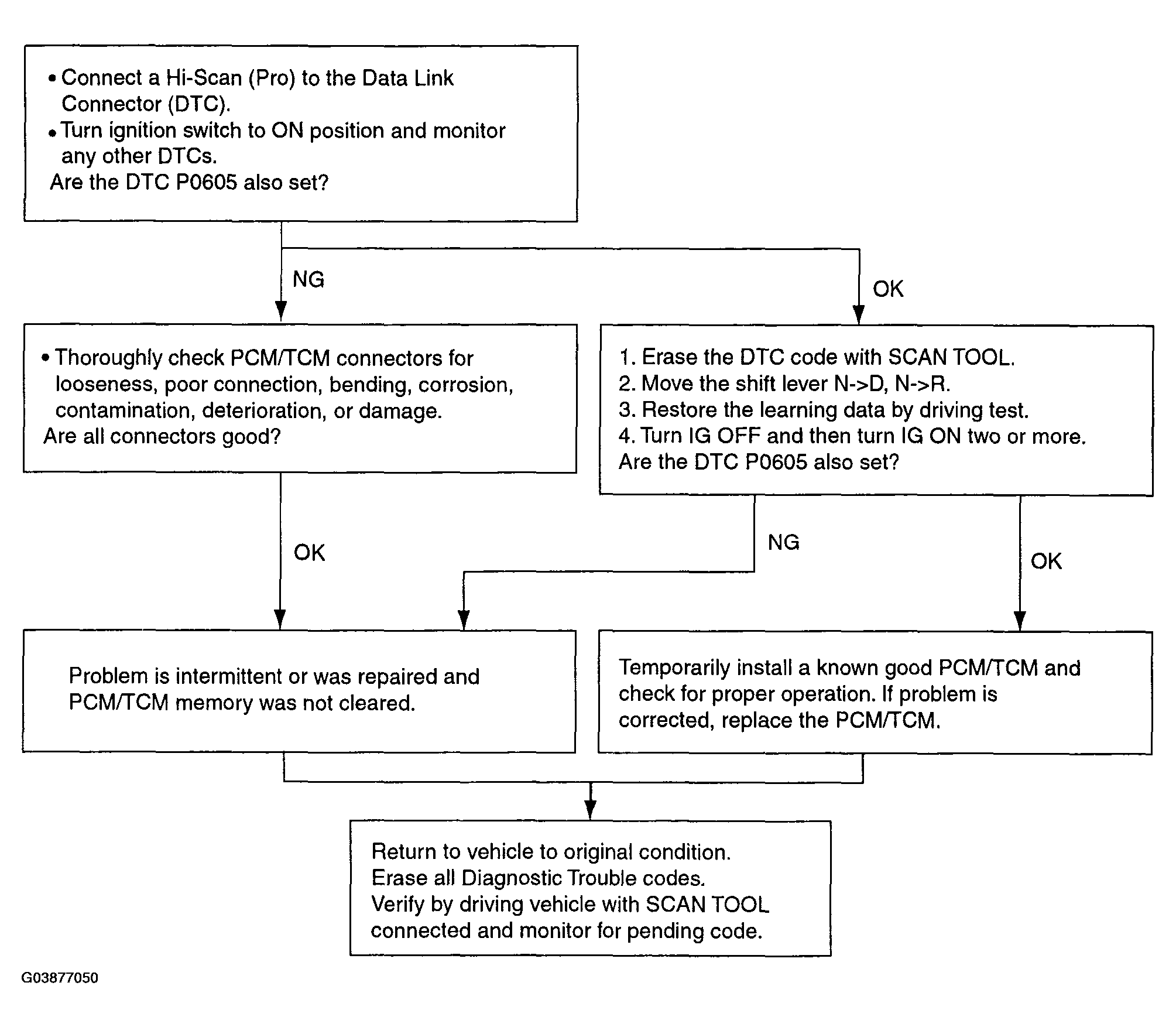 • Connect a Hi-Scan (Pro) to the Data Link Connector (DTC).
• Turn ignition switch to ON position and monitor any other DTCs.
Are the DTC P0605 also set?

NG

OK

• Thoroughly check PCM/TCM connectors for looseness, poor connection, bending, corrosion, contamination, deterioration, or damage.
Are all connectors good?

1. Erase the DTC code with SCAN TOOL.
2. Move the shift lever N->D, N->R.
3. Restore the learning data by driving test.
4. Turn IG OFF and then turn IG ON two or more.
Are the DTC P0605 also set?

OK

NG

OK

Problem is intermittent or was repaired and PCM/TCM memory was not cleared.

Temporarily install a known good PCM/TCM and check for proper operation. If problem is corrected, replace the PCM/TCM.

Return to vehicle to original condition.
Erase all Diagnostic Trouble codes.
Verify by driving vehicle with SCAN TOOL connected and monitor for pending code.

G03877050